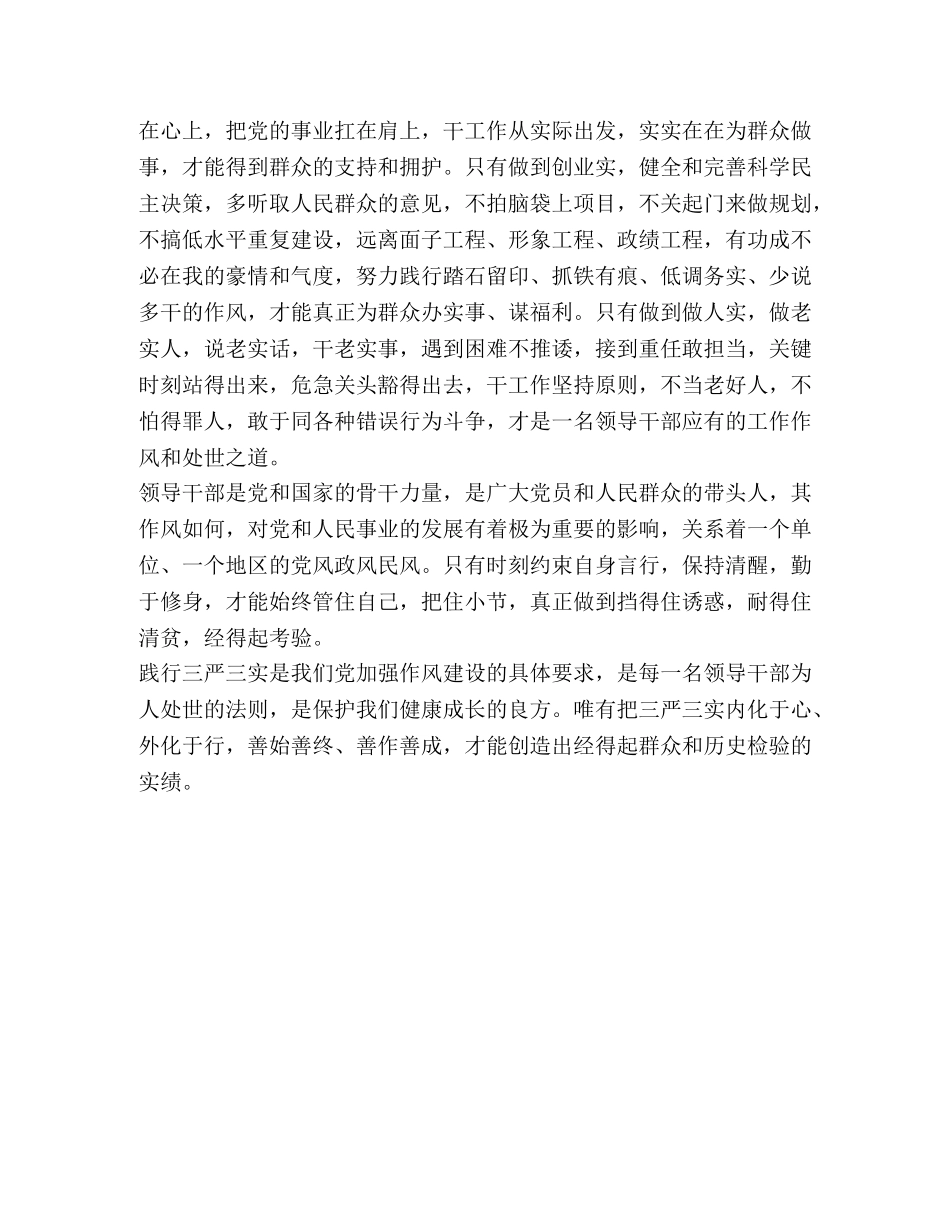 在心上，把党的事业扛在肩上，干工作从实际出发，实实在在为群众做事，才能得到群众的支持和拥护。只有做到创业实，健全和完善科学民主决策，多听取人民群众的意见，不拍脑袋上项目，不关起门来做规划，不搞低水平重复建设，远离面子工程、形象工程、政绩工程，有功成不必在我的豪情和气度，努力践行踏石留印、抓铁有痕、低调务实、少说多干的作风，才能真正为群众办实事、谋福利。只有做到做人实，做老实人，说老实话，干老实事，遇到困难不推诿，接到重任敢担当，关键时刻站得出来，危急关头豁得出去，干工作坚持原则，不当老好人，不怕得罪人，敢于同各种错误行为斗争，才是一名领导干部应有的工作作风和处世之道。

领导干部是党和国家的骨干力量，是广大党员和人民群众的带头人，其作风如何，对党和人民事业的发展有着极为重要的影响，关系着一个单位、一个地区的党风政风民风。只有时刻约束自身言行，保持清醒，勤于修身，才能始终管住自己，把住小节，真正做到挡得住诱惑，耐得住清贫，经得起考验。

践行三严三实是我们党加强作风建设的具体要求，是每一名领导干部为人处世的法则，是保护我们健康成长的良方。唯有把三严三实内化于心、外化于行，善始善终、善作善成，才能创造出经得起群众和历史检验的实绩。